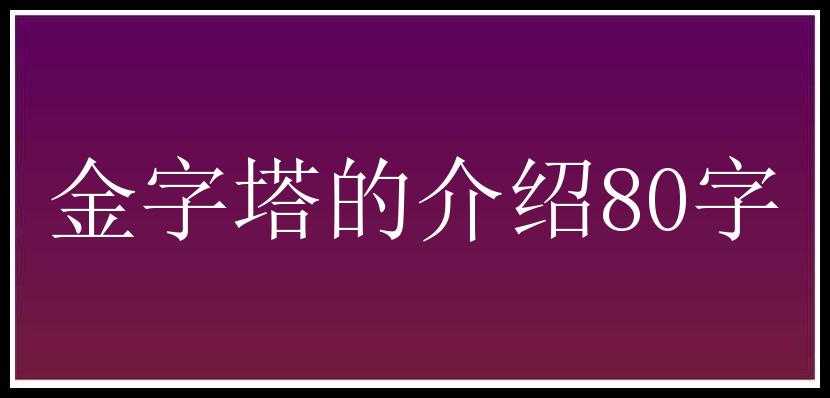 金字塔的介绍80字